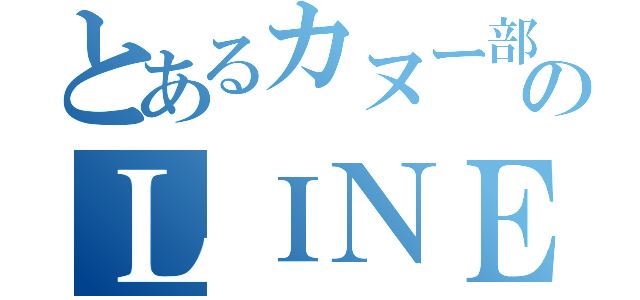 とあるカヌー部の
LINE